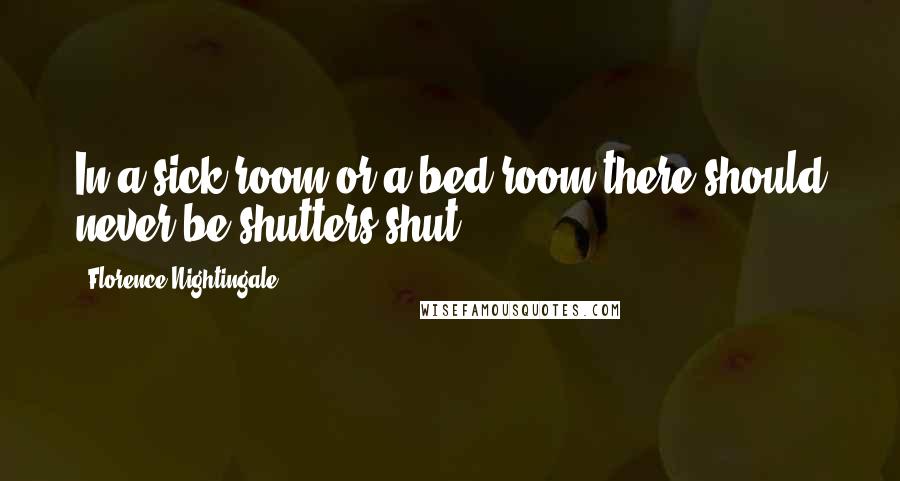 In a sick room or a bed room there should never be shutters shut.

Florence Nightingale

WISEFAMOUSQUOTES.COM